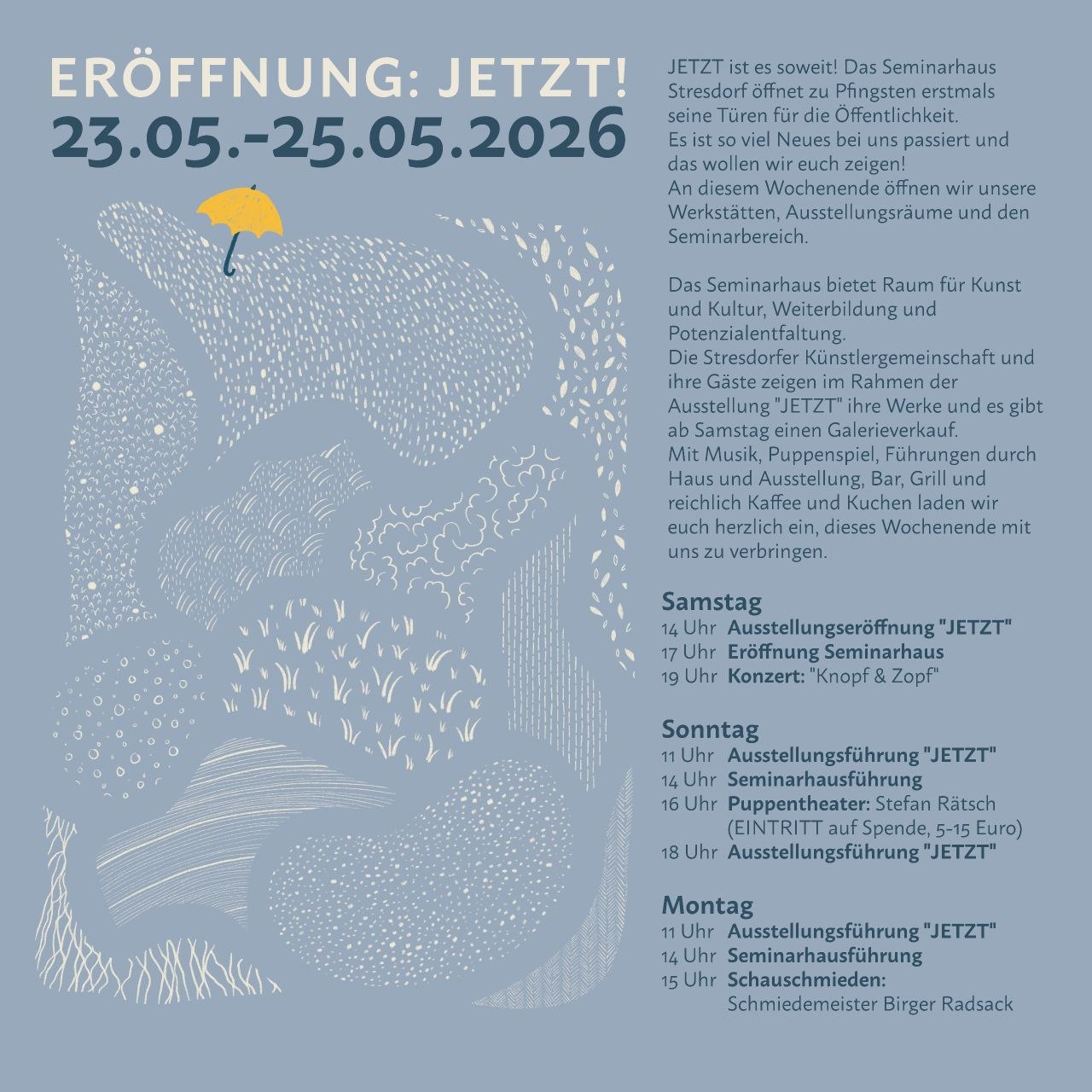 ERÖFFNUNG: JETZT!
23.05.-25.05.2026

JETZT ist es soweit! Das Seminarhaus Stresdorf öffnet zu Pfingsten erstmals seine Türen für die Öffentlichkeit.
Es ist so viel Neues bei uns passiert und das wollen wir euch zeigen!
An diesem Wochenende öffnen wir unsere Werkstätten, Ausstellungsräume und den Seminarbereich.

Das Seminarhaus bietet Raum für Kunst und Kultur, Weiterbildung und Potenzialentfaltung.
Die Stresdorfer Künstlergemeinschaft und ihre Gäste zeigen im Rahmen der Ausstellung "JETZT" ihre Werke und es gibt ab Samstag einen Galerieverkauf.
Mit Musik, Puppenspiel, Führungen durch Haus und Ausstellung, Bar, Grill und reichlich Kaffee und Kuchen laden wir euch herzlich ein, dieses Wochenende mit uns zu verbringen.

Samstag
14 Uhr Ausstellungseröffnung "JETZT"
17 Uhr Eröffnung Seminarhaus
19 Uhr Konzert: "Knopf & Zopf"

Sonntag
11 Uhr Ausstellungsführung "JETZT"
14 Uhr Seminarhausführung
16 Uhr Puppentheater: Stefan Rätsch (EINTRITT auf Spende, 5-15 Euro)
18 Uhr Ausstellungsführung "JETZT"

Montag
11 Uhr Ausstellungsführung "JETZT"
14 Uhr Seminarhausführung
15 Uhr Schauschmieden: Schmiedemeister Birger Radsack